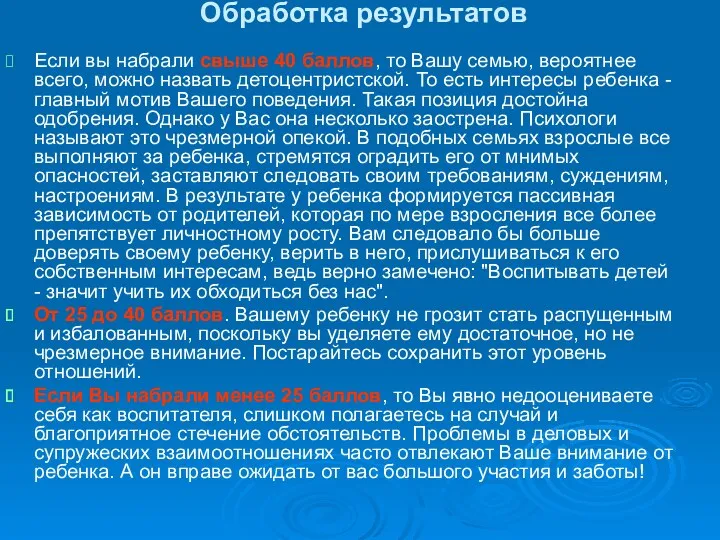 Обработка результатов

Если вы набрали свыше 40 баллов, то Вашу семью, вероятнее всего, можно назвать детоцентристской. То есть интересы ребенка - главный мотив Вашего поведения. Такая позиция достойна одобрения. Однако у Вас она несколько заострена. Психологи называют это чрезмерной опекой. В подобных семьях взрослые все выполняют за ребенка, стремятся оградить его от мнимых опасностей, заставляют следовать своим требованиям, суждениям, настроениям. В результате у ребенка формируется пассивная зависимость от родителей, которая по мере взросления все более препятствует личностному росту. Вам следовало бы больше доверять своему ребенку, верить в него, прислушиваться к его собственным интересам, ведь верно замечено: "Воспитывать детей - значит учить их обходиться без нас".

От 25 до 40 баллов. Вашему ребенку не грозит стать распущенным и избалованным, поскольку вы уделяете ему достаточное, но не чрезмерное внимание. Постарайтесь сохранить этот уровень отношений.

Если Вы набрали менее 25 баллов, то Вы явно недооцениваете себя как воспитателя, слишком полагаетесь на случай и благоприятное стечение обстоятельств. Проблемы в деловых и супружеских взаимоотношениях часто отвлекают Ваше внимание от ребенка. А он вправе ожидать от вас большого участия и заботы!